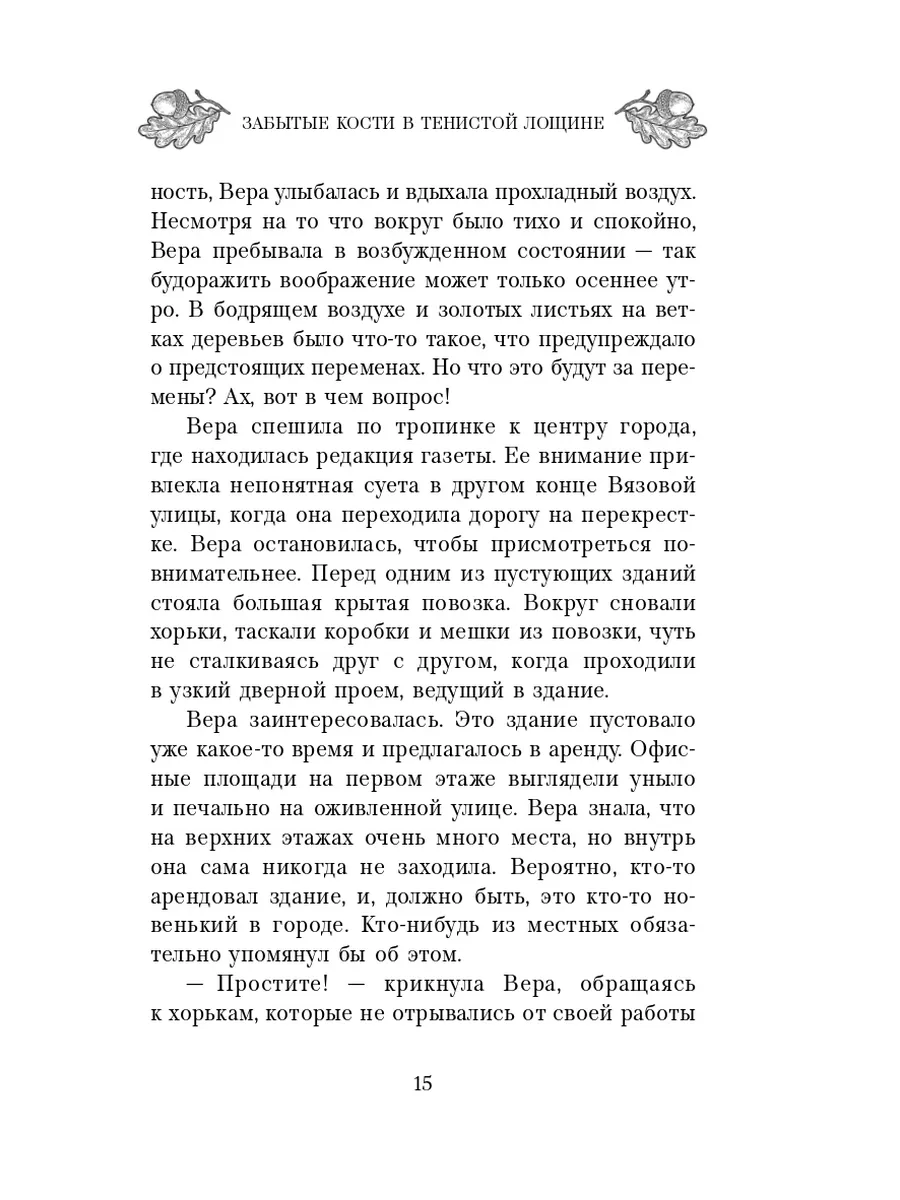 ЗАБЫТЫЕ КОСТИ В ТЕНИСТОЙ ЛОЩИНЕ

ность, Вера улыбалась и вдыхала прохладный воздух. Несмотря на то что вокруг было тихо и спокойно, Вера пребывала в возбужденном состоянии — так будоражить воображение может только осеннее утро. В бодрящем воздухе и золотых листьях на ветках деревьев было что-то такое, что предупреждало о предстоящих переменах. Но что это будут за перемены? Ах, вот в чем вопрос!

Вера спешила по тропинке к центру города, где находилась редакция газеты. Ее внимание привлекла непонятная суета в другом конце Вязовой улицы, когда она переходила дорогу на перекрестке. Вера остановилась, чтобы присмотреться повнимательнее. Перед одним из пустующих зданий стояла большая крытая повозка. Вокруг сновали хорьки, таскали коробки и мешки из повозки, чуть не сталкиваясь друг с другом, когда проходили в узкий дверной проем, ведущий в здание.

Вера заинтересовалась. Это здание пустовало уже какое-то время и предлагалось в аренду. Офисные площади на первом этаже выглядели уныло и печально на оживленной улице. Вера знала, что на верхних этажах очень много места, но внутрь она сама никогда не заходила. Вероятно, кто-то арендовал здание, и, должно быть, это кто-то новенький в городе. Кто-нибудь из местных обязательно упомянул бы об этом.

— Простите! — крикнула Вера, обращаясь к хорькам, которые не отрывались от своей работы

15